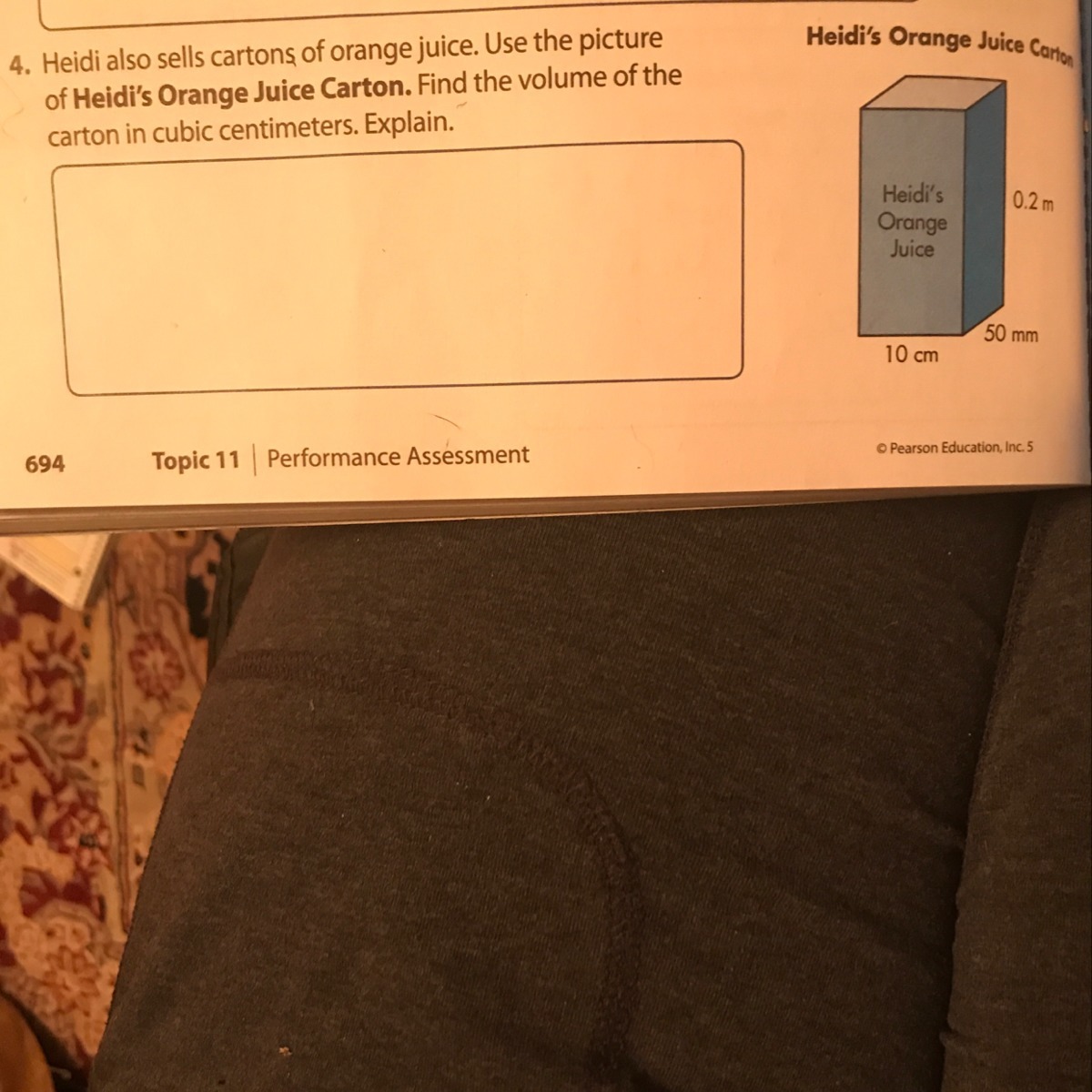 4. Heidi also sells cartons of orange juice. Use the picture of Heidi's Orange Juice Carton. Find the volume of the carton in cubic centimeters. Explain.

Heidi's Orange Juice Carton

Heidi's
Orange
Juice

0.2 m

50 mm

10 cm

694 Topic 11 | Performance Assessment

© Pearson Education, Inc. 5